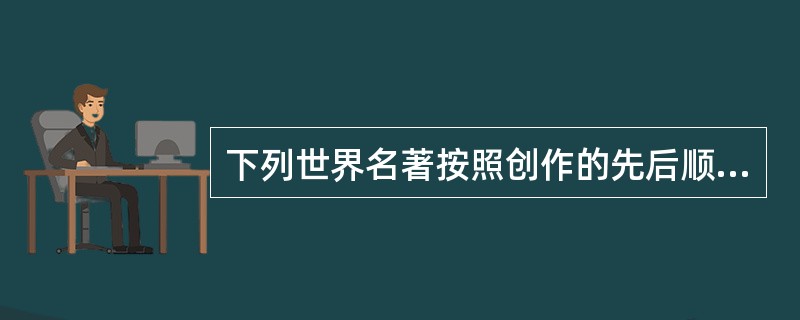 下列世界名著按照创作的先后顺...